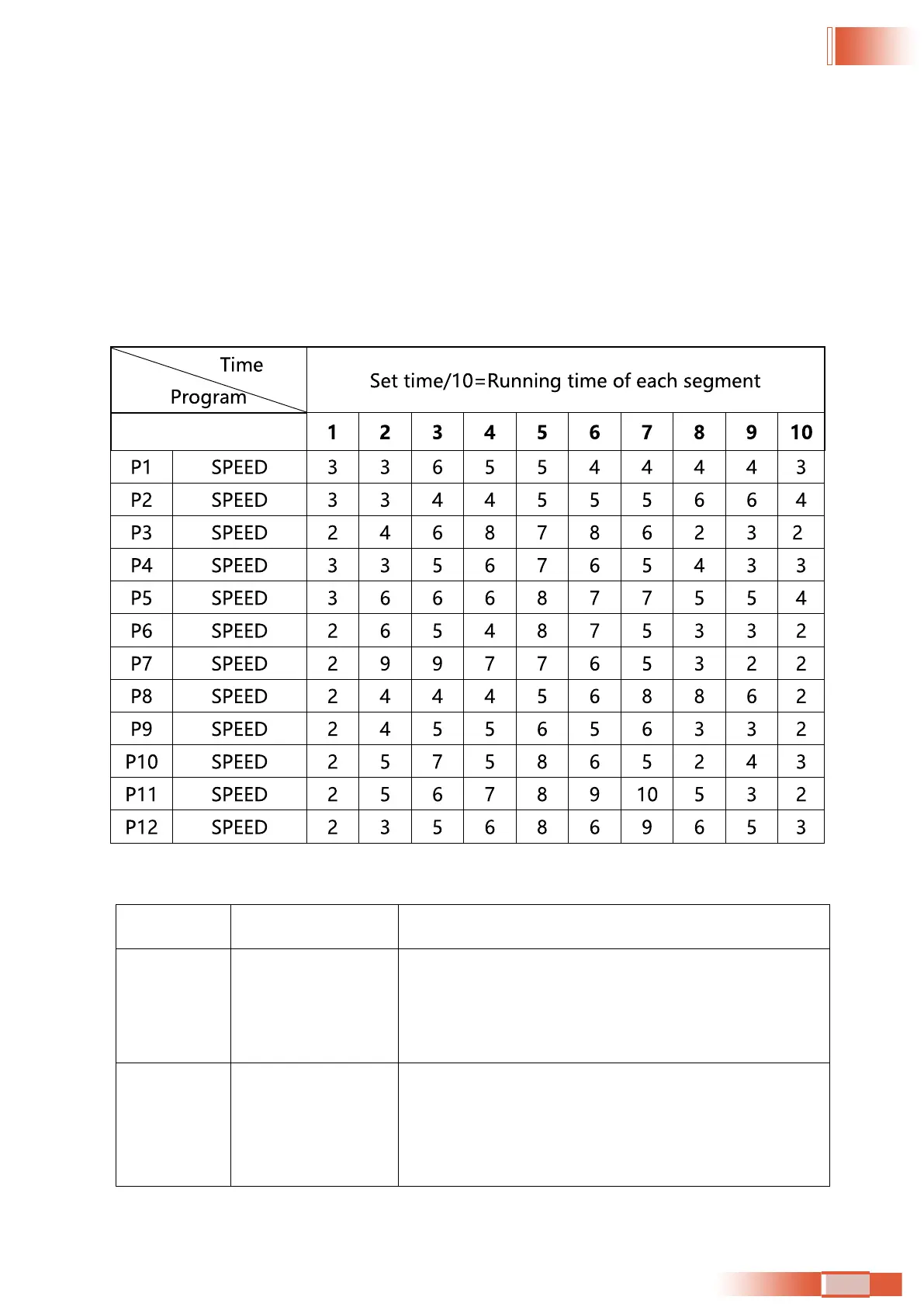 | Time / Program | | Set time/10=Running time of each segment | | | | | | | | | |
|---|---|---|---|---|---|---|---|---|---|---|---|
| | | 1 | 2 | 3 | 4 | 5 | 6 | 7 | 8 | 9 | 10 |
| P1 | SPEED | 3 | 3 | 6 | 5 | 5 | 4 | 4 | 4 | 4 | 3 |
| P2 | SPEED | 3 | 3 | 4 | 4 | 5 | 5 | 5 | 6 | 6 | 4 |
| P3 | SPEED | 2 | 4 | 6 | 8 | 7 | 8 | 6 | 2 | 3 | 2 |
| P4 | SPEED | 3 | 3 | 5 | 6 | 7 | 6 | 5 | 4 | 3 | 3 |
| P5 | SPEED | 3 | 6 | 6 | 6 | 8 | 7 | 7 | 5 | 5 | 4 |
| P6 | SPEED | 2 | 6 | 5 | 4 | 8 | 7 | 5 | 3 | 3 | 2 |
| P7 | SPEED | 2 | 9 | 9 | 7 | 7 | 6 | 5 | 3 | 2 | 2 |
| P8 | SPEED | 2 | 4 | 4 | 4 | 5 | 6 | 8 | 8 | 6 | 2 |
| P9 | SPEED | 2 | 4 | 5 | 5 | 6 | 5 | 6 | 3 | 3 | 2 |
| P10 | SPEED | 2 | 5 | 7 | 5 | 8 | 6 | 5 | 2 | 4 | 3 |
| P11 | SPEED | 2 | 5 | 6 | 7 | 8 | 9 | 10 | 5 | 3 | 2 |
| P12 | SPEED | 2 | 3 | 5 | 6 | 8 | 6 | 9 | 6 | 5 | 3 |